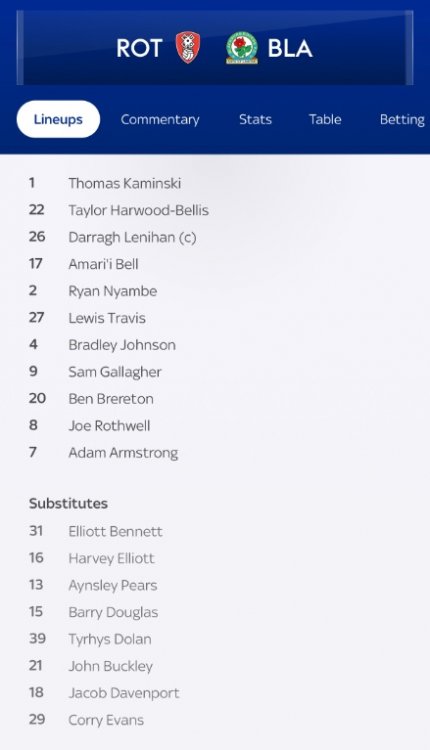 ROT BLA

Lineups Commentary Stats Table Betting

1 Thomas Kaminski
22 Taylor Harwood-Bellis
26 Darragh Lenihan (c)
17 Amari'i Bell
2 Ryan Nyambe
27 Lewis Travis
4 Bradley Johnson
9 Sam Gallagher
20 Ben Brereton
8 Joe Rothwell
7 Adam Armstrong

Substitutes
31 Elliott Bennett
16 Harvey Elliott
13 Aynsley Pears
15 Barry Douglas
39 Tyrhys Dolan
21 John Buckley
18 Jacob Davenport
29 Corry Evans